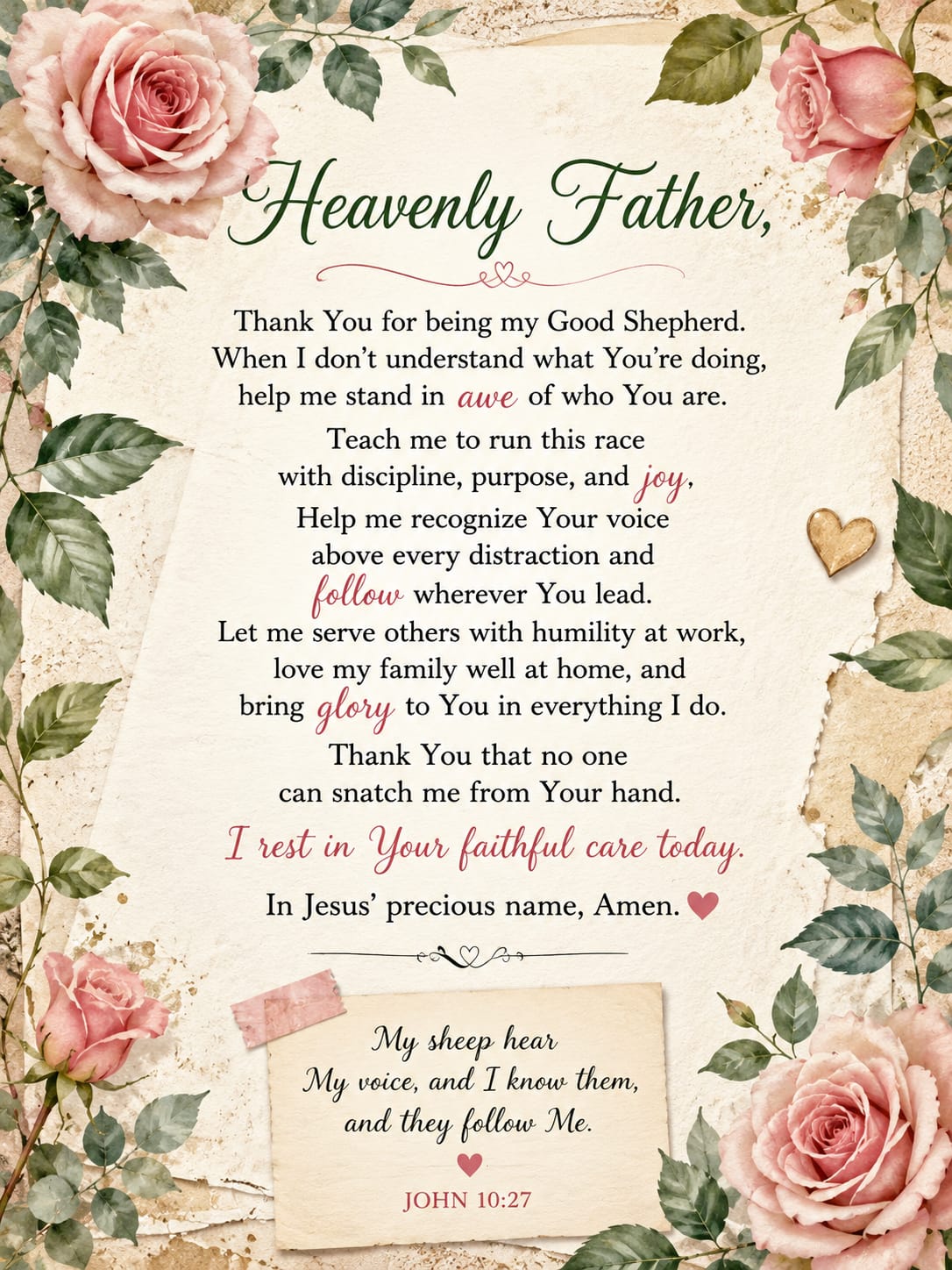 Heavenly Father,

Thank You for being my Good Shepherd. When I don't understand what You're doing, help me stand in awe of who You are.

Teach me to run this race with discipline, purpose, and joy, Help me recognize Your voice above every distraction and follow wherever You lead. Let me serve others with humility at work, love my family well at home, and bring glory to You in everything I do.

Thank You that no one can snatch me from Your hand.

I rest in Your faithful care today.

In Jesus' precious name, Amen.

My sheep hear My voice, and I know them, and they follow Me.

JOHN 10:27